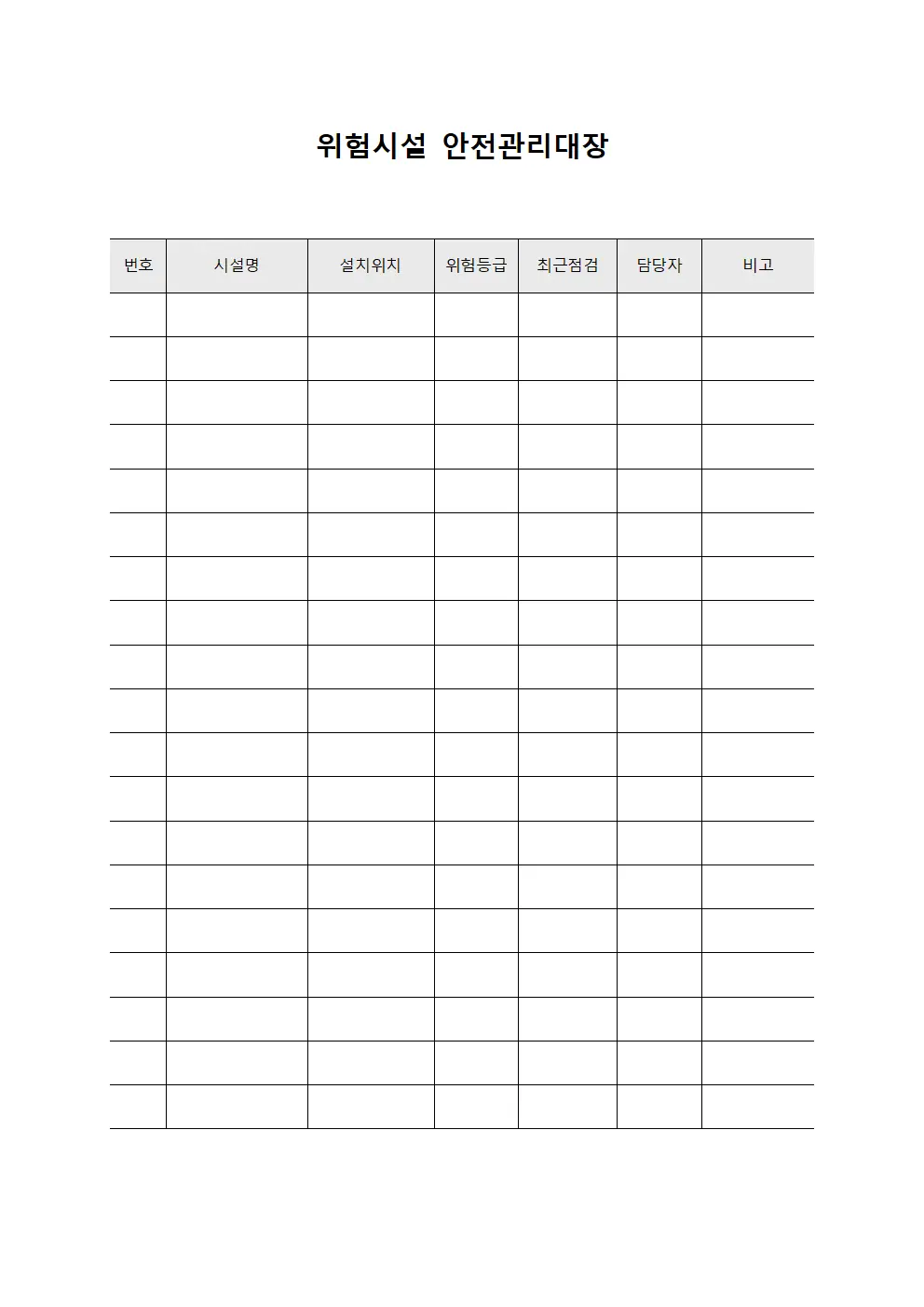 위험시설 안전관리대장

| 번호 | 시설명 | 설치위치 | 위험등급 | 최근점검 | 담당자 | 비고 |
|---|---|---|---|---|---|---|
| | | | | | | |
| | | | | | | |
| | | | | | | |
| | | | | | | |
| | | | | | | |
| | | | | | | |
| | | | | | | |
| | | | | | | |
| | | | | | | |
| | | | | | | |
| | | | | | | |
| | | | | | | |
| | | | | | | |
| | | | | | | |
| | | | | | | |
| | | | | | | |
| | | | | | | |
| | | | | | | |
| | | | | | | |